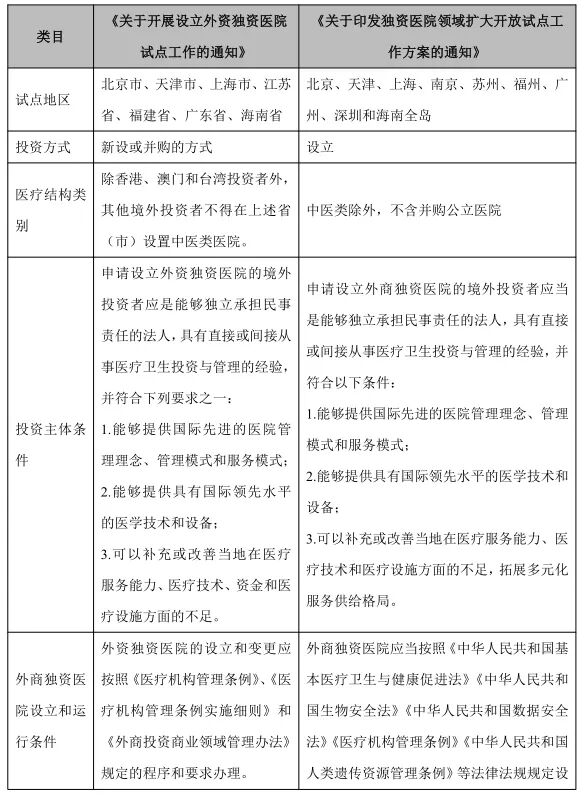 | 类目 | 《关于开展设立外资独资医院试点工作的通知》 | 《关于印发独资医院领域扩大开放试点工作方案的通知》 |
|---|---|---|
| 试点地区 | 北京市、天津市、上海市、江苏省、福建省、广东省、海南省 | 北京、天津、上海、南京、苏州、福州、广州、深圳和海南全岛 |
| 投资方式 | 新设或并购的方式 | 设立 |
| 医疗结构类别 | 除香港、澳门和台湾投资者外，其他境外投资者不得在上述省（市）设置中医类医院。 | 中医类除外，不含并购公立医院 |
| 投资主体条件 | 申请设立外资独资医院的境外投资者应是能够独立承担民事责任的法人，具有直接或间接从事医疗卫生投资与管理的经验，并符合下列要求之一：1.能够提供国际先进的医院管理理念、管理模式和服务模式；2.能够提供具有国际领先水平的医学技术和设备；3.可以补充或改善当地在医疗服务能力、医疗技术、资金和医疗设施方面的不足。 | 申请设立外商独资医院的境外投资者应当是能够独立承担民事责任的法人，具有直接或间接从事医疗卫生投资与管理的经验，并符合以下条件：1.能够提供国际先进的医院管理理念、管理模式和服务模式；2.能够提供具有国际领先水平的医学技术和设备；3.可以补充或改善当地在医疗服务能力、医疗技术和医疗设施方面的不足，拓展多元化服务供给格局。 |
| 外商独资医院设立和运行条件 | 外资独资医院的设立和变更应按照《医疗机构管理条例》、《医疗机构管理条例实施细则》和《外商投资商业领域管理办法》规定的程序和要求办理。 | 外商独资医院应当按照《中华人民共和国基本医疗卫生与健康促进法》《中华人民共和国生物安全法》《中华人民共和国数据安全法》《医疗机构管理条例》《中华人民共和国人类遗传资源管理条例》等法律法规规定设 |